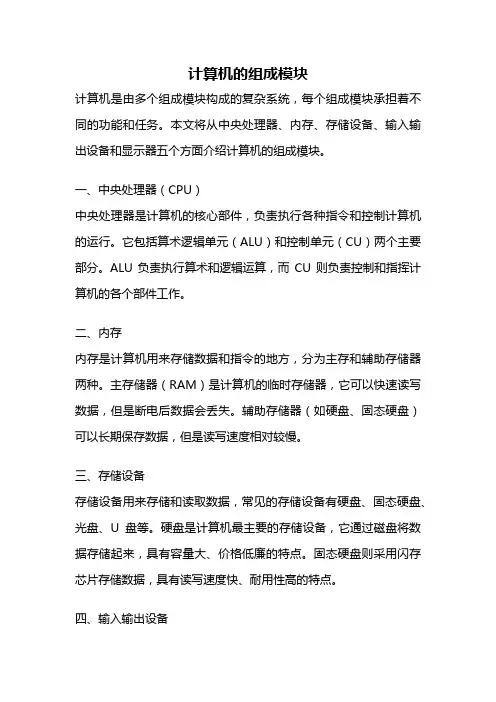 计算机的组成模块

计算机是由多个组成模块构成的复杂系统，每个组成模块承担着不同的功能和任务。本文将从中央处理器、内存、存储设备、输入输出设备和显示器五个方面介绍计算机的组成模块。

一、中央处理器（CPU）

中央处理器是计算机的核心部件，负责执行各种指令和控制计算机的运行。它包括算术逻辑单元（ALU）和控制单元（CU）两个主要部分。ALU 负责执行算术和逻辑运算，而 CU 则负责控制和指挥计算机的各个部件工作。

二、内存

内存是计算机用来存储数据和指令的地方，分为主存和辅助存储器两种。主存储器（RAM）是计算机的临时存储器，它可以快速读写数据，但是断电后数据会丢失。辅助存储器（如硬盘、固态硬盘）可以长期保存数据，但是读写速度相对较慢。

三、存储设备

存储设备用来存储和读取数据，常见的存储设备有硬盘、固态硬盘、光盘、U 盘等。硬盘是计算机最主要的存储设备，它通过磁盘将数据存储起来，具有容量大、价格低廉的特点。固态硬盘则采用闪存芯片存储数据，具有读写速度快、耐用性高的特点。

四、输入输出设备